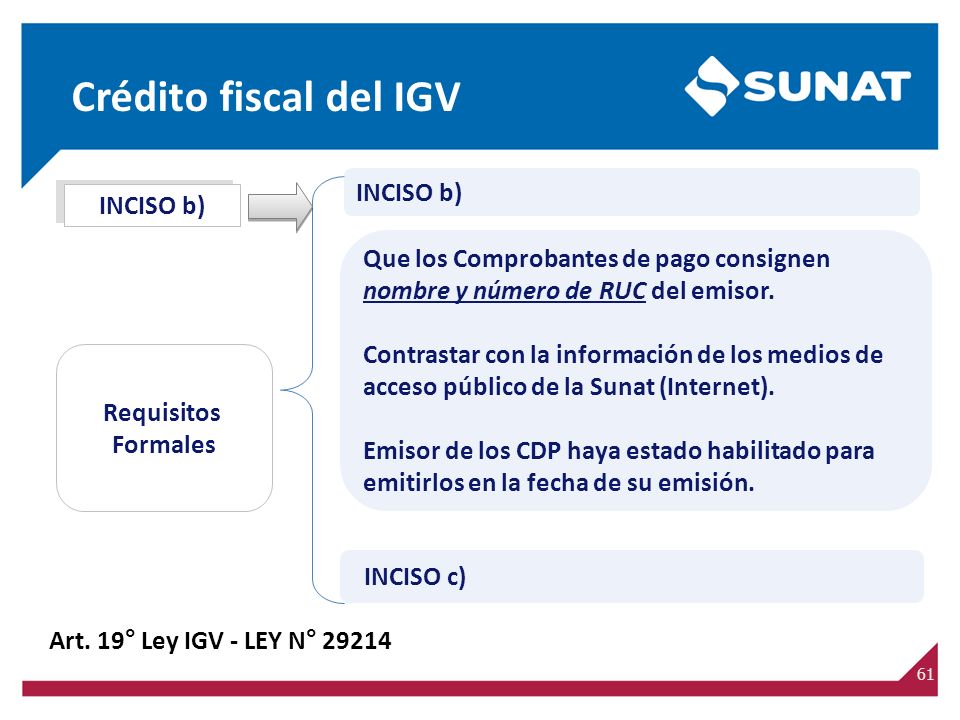 Crédito fiscal del IGV

SUNAT

INCISO b)

Requisitos Formales

INCISO b)

Que los Comprobantes de pago consignen nombre y número de RUC del emisor.

Contrastar con la información de los medios de acceso público de la Sunat (Internet).

Emisor de los CDP haya estado habilitado para emitirlos en la fecha de su emisión.

INCISO c)

Art. 19° Ley IGV - LEY N° 29214

61